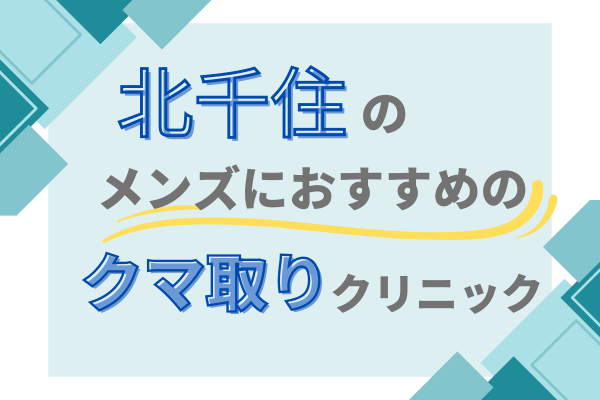 北千住の
メンズにおすすめの
クマ取りクリニック